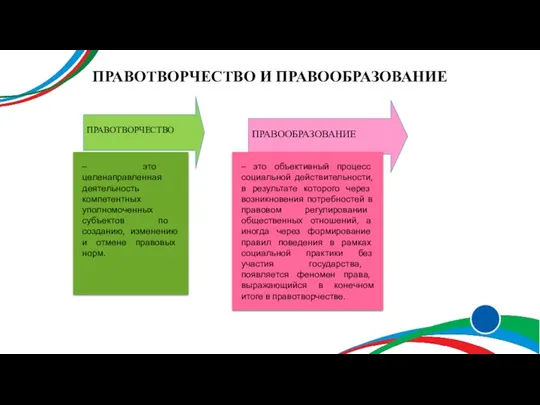 ПРАВОТВОРЧЕСТВО И ПРАВООБРАЗОВАНИЕ

ПРАВОТВОРЧЕСТВО

– это целенаправленная деятельность компетентных уполномоченных субъектов по созданию, изменению и отмене правовых норм.

ПРАВООБРАЗОВАНИЕ

– это объективный процесс социальной действительности, в результате которого через возникновения потребностей в правовом регулировании общественных отношений, а иногда через формирование правил поведения в рамках социальной практики без участия государства, появляется феномен права, выражающийся в конечном итоге в правотворчестве.